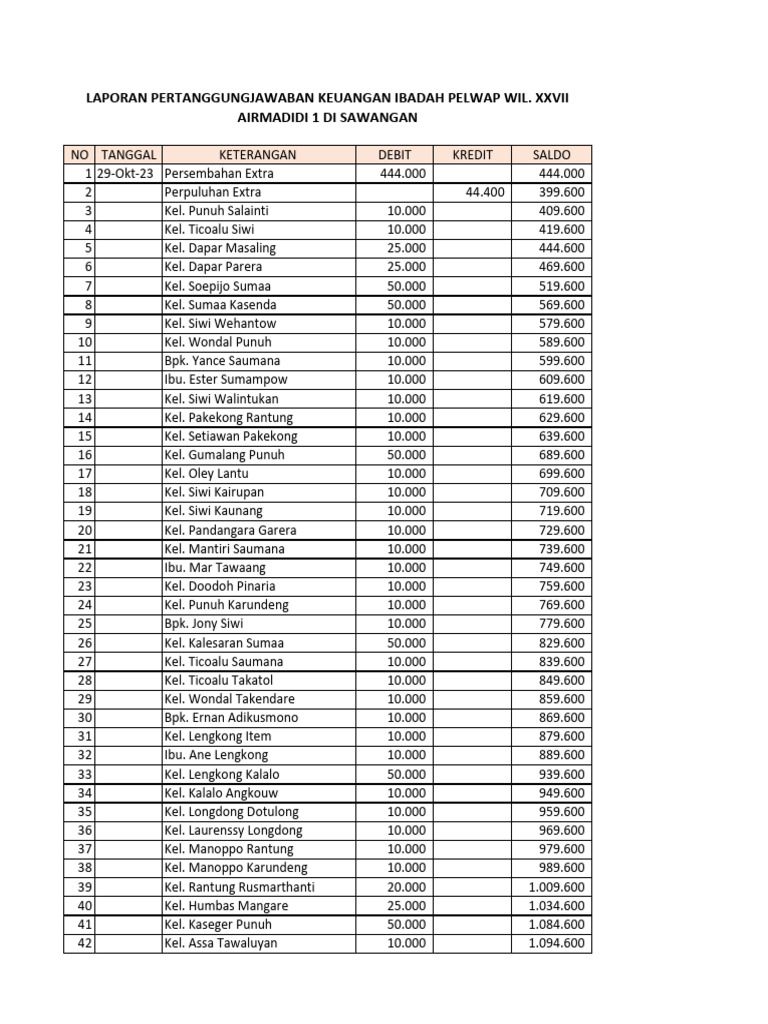 LAPORAN PERTANGGUNGJAWABAN KEUANGAN IBADAH PELWAP WIL. XXVII
AIRMADIDI 1 DI SAWANGAN

| NO | TANGGAL | KETERANGAN | DEBIT | KREDIT | SALDO |
|---|---|---|---|---|---|
| 1 | 29-Okt-23 | Persembahan Extra | 444.000 | | 444.000 |
| 2 | | Perpuluhan Extra | | 44.400 | 399.600 |
| 3 | | Kel. Punuh Salainti | 10.000 | | 409.600 |
| 4 | | Kel. Ticoalu Siwi | 10.000 | | 419.600 |
| 5 | | Kel. Dapar Masaling | 25.000 | | 444.600 |
| 6 | | Kel. Dapar Parera | 25.000 | | 469.600 |
| 7 | | Kel. Soepijo Sumaa | 50.000 | | 519.600 |
| 8 | | Kel. Sumaa Kasenda | 50.000 | | 569.600 |
| 9 | | Kel. Siwi Wehantow | 10.000 | | 579.600 |
| 10 | | Kel. Wondal Punuh | 10.000 | | 589.600 |
| 11 | | Bpk. Yance Saumana | 10.000 | | 599.600 |
| 12 | | Ibu. Ester Sumampow | 10.000 | | 609.600 |
| 13 | | Kel. Siwi Walintukan | 10.000 | | 619.600 |
| 14 | | Kel. Pakekong Rantung | 10.000 | | 629.600 |
| 15 | | Kel. Setiawan Pakekong | 10.000 | | 639.600 |
| 16 | | Kel. Gumalang Punuh | 50.000 | | 689.600 |
| 17 | | Kel. Oley Lantu | 10.000 | | 699.600 |
| 18 | | Kel. Siwi Kairupan | 10.000 | | 709.600 |
| 19 | | Kel. Siwi Kaunang | 10.000 | | 719.600 |
| 20 | | Kel. Pandangara Garera | 10.000 | | 729.600 |
| 21 | | Kel. Mantiri Saumana | 10.000 | | 739.600 |
| 22 | | Ibu. Mar Tawaang | 10.000 | | 749.600 |
| 23 | | Kel. Doodoh Pinaria | 10.000 | | 759.600 |
| 24 | | Kel. Punuh Karundeng | 10.000 | | 769.600 |
| 25 | | Bpk. Jony Siwi | 10.000 | | 779.600 |
| 26 | | Kel. Kalesaran Sumaa | 50.000 | | 829.600 |
| 27 | | Kel. Ticoalu Saumana | 10.000 | | 839.600 |
| 28 | | Kel. Ticoalu Takatol | 10.000 | | 849.600 |
| 29 | | Kel. Wondal Takendare | 10.000 | | 859.600 |
| 30 | | Bpk. Ernan Adikusmono | 10.000 | | 869.600 |
| 31 | | Kel. Lengkong Item | 10.000 | | 879.600 |
| 32 | | Ibu. Ane Lengkong | 10.000 | | 889.600 |
| 33 | | Kel. Lengkong Kalalo | 50.000 | | 939.600 |
| 34 | | Kel. Kalalo Angkouw | 10.000 | | 949.600 |
| 35 | | Kel. Longdong Dotulong | 10.000 | | 959.600 |
| 36 | | Kel. Laurenssy Longdong | 10.000 | | 969.600 |
| 37 | | Kel. Manoppo Rantung | 10.000 | | 979.600 |
| 38 | | Kel. Manoppo Karundeng | 10.000 | | 989.600 |
| 39 | | Kel. Rantung Rusmarthanti | 20.000 | | 1.009.600 |
| 40 | | Kel. Humbas Mangare | 25.000 | | 1.034.600 |
| 41 | | Kel. Kaseger Punuh | 50.000 | | 1.084.600 |
| 42 | | Kel. Assa Tawaluyan | 10.000 | | 1.094.600 |